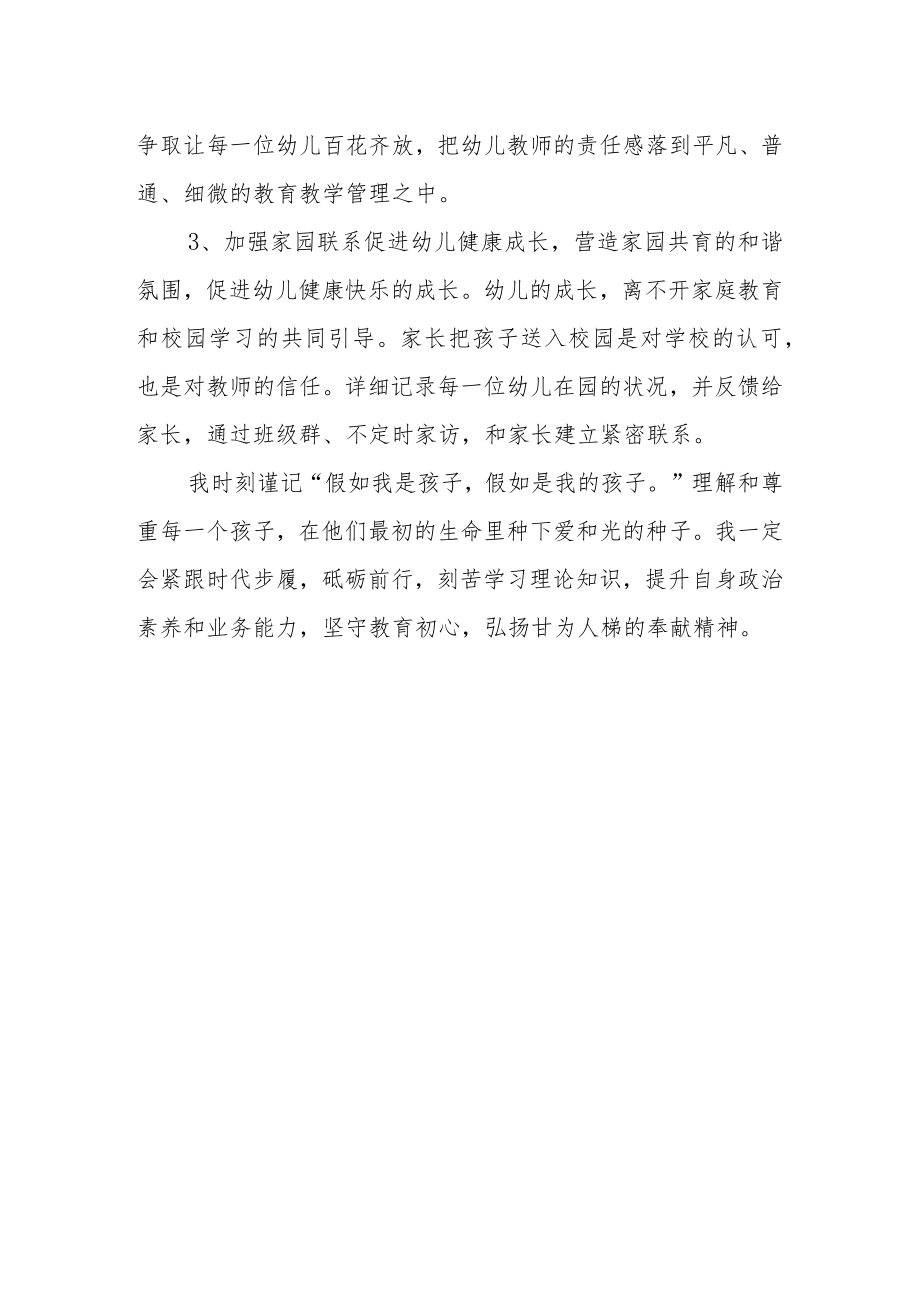 争取让每一位幼儿百花齐放，把幼儿教师的责任感落到平凡、普通、细微的教育教学管理之中。

3、加强家园联系促进幼儿健康成长，营造家园共育的和谐氛围，促进幼儿健康快乐的成长。幼儿的成长，离不开家庭教育和校园学习的共同引导。家长把孩子送入校园是对学校的认可，也是对教师的信任。详细记录每一位幼儿在园的状况，并反馈给家长，通过班级群、不定时家访，和家长建立紧密联系。

我时刻谨记“假如我是孩子，假如是我的孩子。”理解和尊重每一个孩子，在他们最初的生命里种下爱和光的种子。我一定会紧跟时代步履，砥砺前行，刻苦学习理论知识，提升自身政治素养和业务能力，坚守教育初心，弘扬甘为人梯的奉献精神。